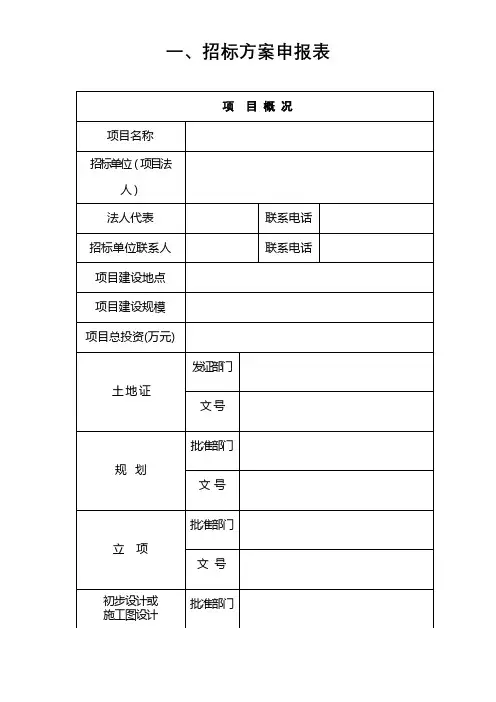 一、招标方案申报表

| 项 目 概 况 | | | |
|---|---|---|---|
| 项目名称 | | | |
| 招标单位（项目法人） | | | |
| 法人代表 | | 联系电话 | |
| 招标单位联系人 | | 联系电话 | |
| 项目建设地点 | | | |
| 项目建设规模 | | | |
| 项目总投资(万元) | | | |
| 土地证 | 发证部门 | | |
| | 文号 | | |
| 规 划 | 批准部门 | | |
| | 文 号 | | |
| 立 项 | 批准部门 | | |
| | 文 号 | | |
| 初步设计或施工图设计 | 批准部门 | | |